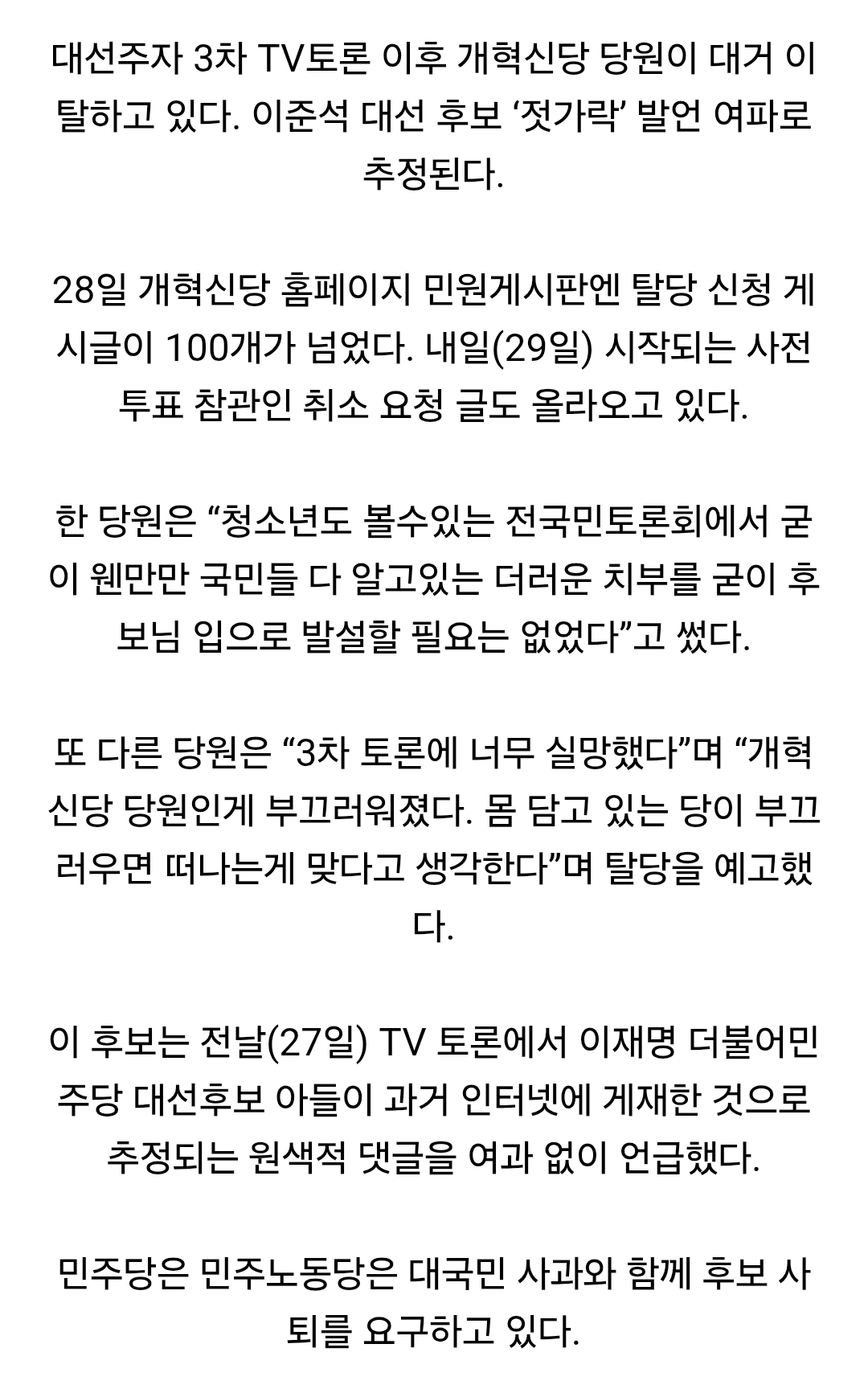 대선주자 3차 TV토론 이후 개혁신당 당원이 대거 이탈하고 있다. 이준석 대선 후보 ‘젓가락’ 발언 여파로 추정된다.

28일 개혁신당 홈페이지 민원게시판엔 탈당 신청 게시글이 100개가 넘었다. 내일(29일) 시작되는 사전투표 참관인 취소 요청 글도 올라오고 있다.

한 당원은 “청소년도 볼수있는 전국민토론회에서 굳이 웬만만 국민들 다 알고있는 더러운 치부를 굳이 후보님 입으로 발설할 필요는 없었다”고 썼다.

또 다른 당원은 “3차 토론에 너무 실망했다”며 “개혁신당 당원인게 부끄러워졌다. 몸 담고 있는 당이 부끄러우면 떠나는게 맞다고 생각한다”며 탈당을 예고했다.

이 후보는 전날(27일) TV 토론에서 이재명 더불어민주당 대선후보 아들이 과거 인터넷에 게재한 것으로 추정되는 원색적 댓글을 여과 없이 언급했다.

민주당은 민주노동당은 대국민 사과와 함께 후보 사퇴를 요구하고 있다.